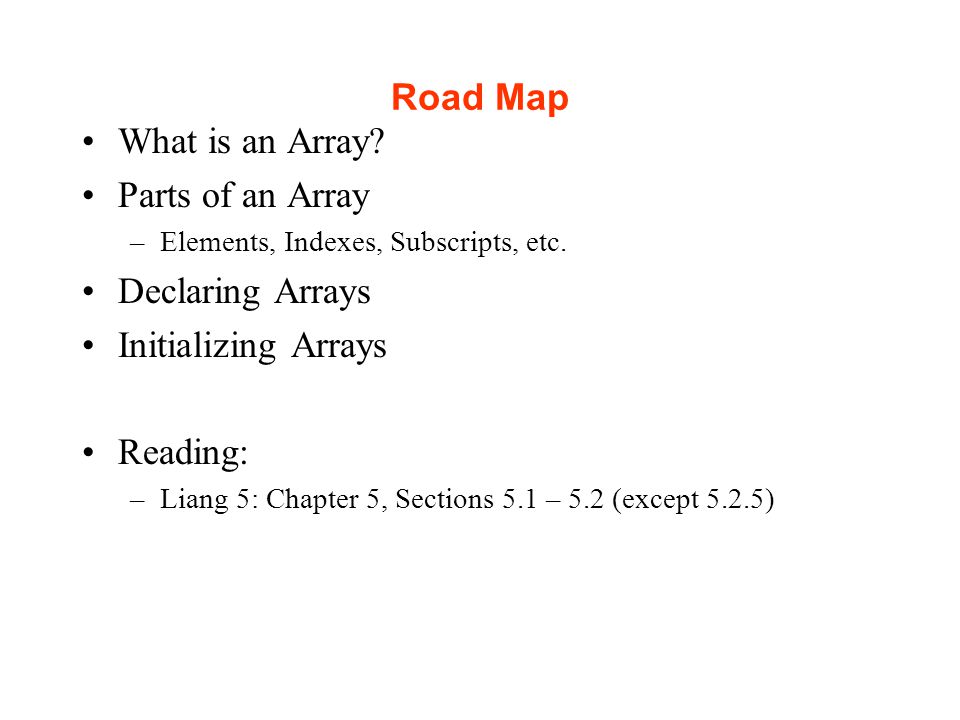 Road Map

• What is an Array?
• Parts of an Array
  – Elements, Indexes, Subscripts, etc.
• Declaring Arrays
• Initializing Arrays

• Reading:
  – Liang 5: Chapter 5, Sections 5.1 – 5.2 (except 5.2.5)